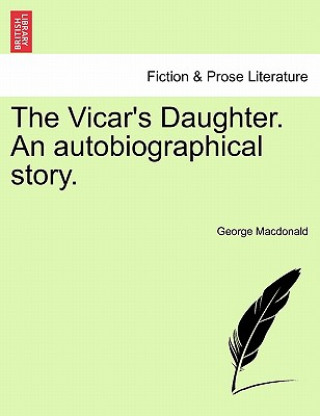 BRITISH LIBRARY

Fiction & Prose Literature

The Vicar's Daughter. An autobiographical story.

George Macdonald